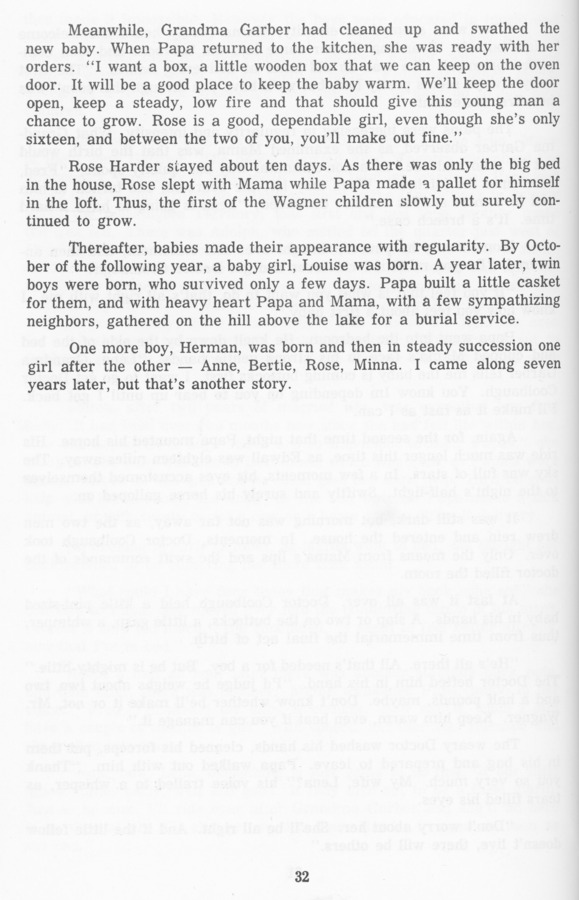 Meanwhile, Grandma Garber had cleaned up and swathed the new baby. When Papa returned to the kitchen, she was ready with her orders. "I want a box, a little wooden box that we can keep on the oven door. It will be a good place to keep the baby warm. We'll keep the door open, keep a steady, low fire and that should give this young man a chance to grow. Rose is a good, dependable girl, even though she's only sixteen, and between the two of you, you'll make out fine."

Rose Harder stayed about ten days. As there was only the big bed in the house, Rose slept with Mama while Papa made a pallet for himself in the loft. Thus, the first of the Wagner children slowly but surely continued to grow.

Thereafter, babies made their appearance with regularity. By October of the following year, a baby girl, Louise was born. A year later, twin boys were born, who survived only a few days. Papa built a little casket for them, and with heavy heart Papa and Mama, with a few sympathizing neighbors, gathered on the hill above the lake for a burial service.

One more boy, Herman, was born and then in steady succession one girl after the other — Anne, Bertie, Rose, Minna. I came along seven years later, but that's another story.

32